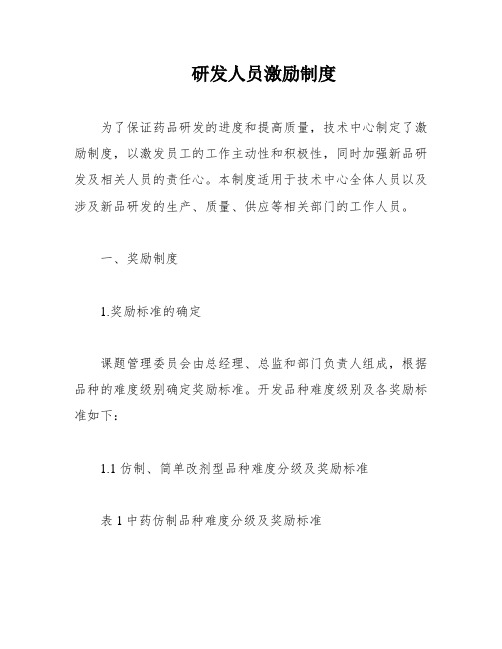 研发人员激励制度

为了保证药品研发的进度和提高质量，技术中心制定了激励制度，以激发员工的工作主动性和积极性，同时加强新品研发及相关人员的责任心。本制度适用于技术中心全体人员以及涉及新品研发的生产、质量、供应等相关部门的工作人员。

一、奖励制度

1.奖励标准的确定

课题管理委员会由总经理、总监和部门负责人组成，根据品种的难度级别确定奖励标准。开发品种难度级别及各奖励标准如下：

1.1 仿制、简单改剂型品种难度分级及奖励标准

表 1 中药仿制品种难度分级及奖励标准